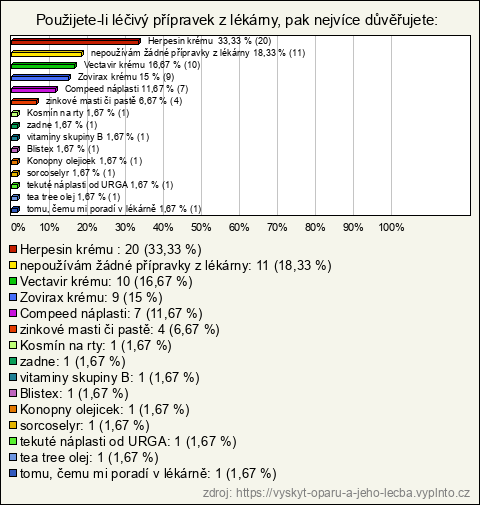 Použijete-li léčivý přípravek z lékárny, pak nejvíce důvěřujete:

Herpesin krému 33,33 % (20)
nepoužívám žádné přípravky z lékárny 18,33 % (11)
Vectavir krému 16,67 % (10)
Zovirax krému 15 % (9)
Compeed náplasti 11,67 % (7)
zinkové masti či pastě 6,67 % (4)
Kosmín na rty 1,67 % (1)
zadne 1,67 % (1)
vitaminy skupiny B 1,67 % (1)
Blistex 1,67 % (1)
Konopny olejicek 1,67 % (1)
sorcoselyr 1,67 % (1)
tekuté náplasti od URGA 1,67 % (1)
tea tree olej 1,67 % (1)
tomu, čemu mi poradí v lékárně 1,67 % (1)

0% 10% 20% 30% 40% 50% 60% 70% 80% 90% 100%

Herpesin krému : 20 (33,33 %)
nepoužívám žádné přípravky z lékárny: 11 (18,33 %)
Vectavir krému: 10 (16,67 %)
Zovirax krému: 9 (15 %)
Compeed náplasti: 7 (11,67 %)
zinkové masti či pastě: 4 (6,67 %)
Kosmín na rty: 1 (1,67 %)
zadne: 1 (1,67 %)
vitaminy skupiny B: 1 (1,67 %)
Blistex: 1 (1,67 %)
Konopny olejicek: 1 (1,67 %)
sorcoselyr: 1 (1,67 %)
tekuté náplasti od URGA: 1 (1,67 %)
tea tree olej: 1 (1,67 %)
tomu, čemu mi poradí v lékárně: 1 (1,67 %)

zdroj: https://vyskyt-oparu-a-jeho-lecba.vyplnto.cz